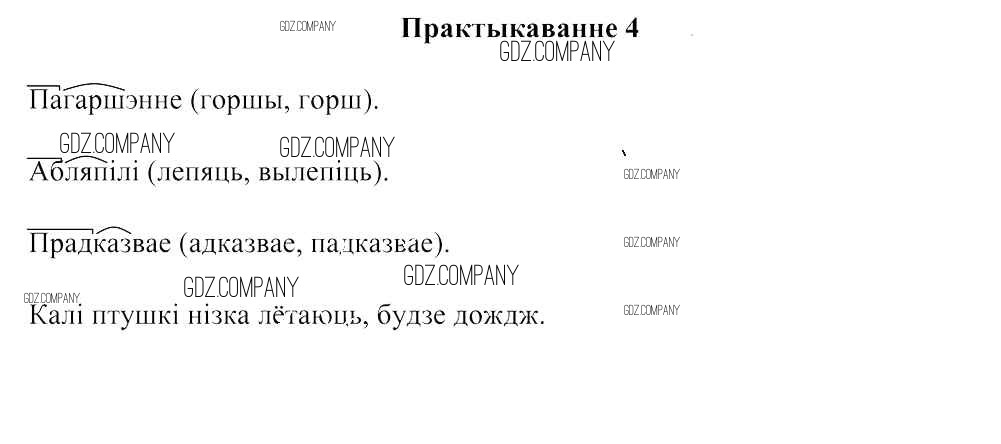 Практыкаванне 4

Пагаршэнне (горшы, горш).

Абляпілі (лепяць, вылепіць).

Прадказвае (адказвае, падказвае).

Калі птушкі нізка лётаюць, будзе дождж.

GDZ.COMPANY